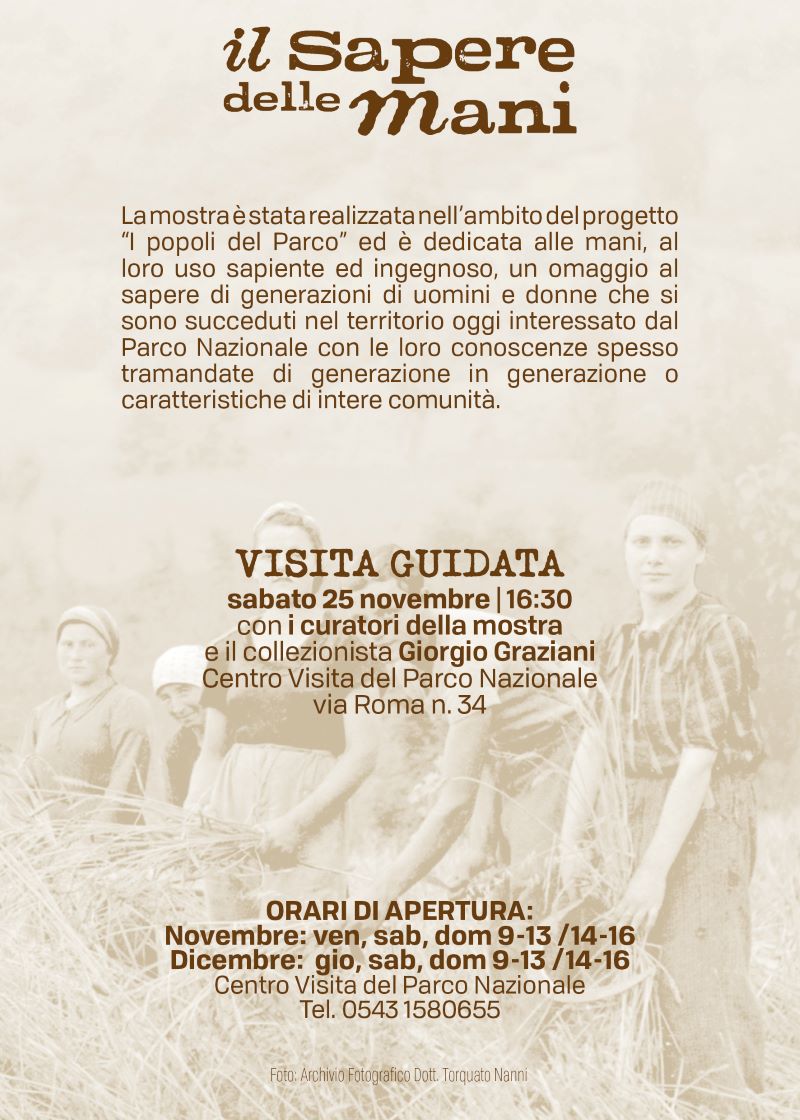 il Sapere delle mani

La mostra è stata realizzata nell'ambito del progetto "I popoli del Parco" ed è dedicata alle mani, al loro uso sapiente ed ingegnoso, un omaggio al sapere di generazioni di uomini e donne che si sono succeduti nel territorio oggi interessato dal Parco Nazionale con le loro conoscenze spesso tramandate di generazione in generazione o caratteristiche di intere comunità.

VISITA GUIDATA
sabato 25 novembre | 16:30
con i curatori della mostra
e il collezionista Giorgio Graziani
Centro Visita del Parco Nazionale
via Roma n. 34

ORARI DI APERTURA:
Novembre: ven, sab, dom 9-13 /14-16
Dicembre: gio, sab, dom 9-13 /14-16
Centro Visita del Parco Nazionale
Tel. 0543 1580655

Foto: Archivio Fotografico Dott. Torquato Nanni